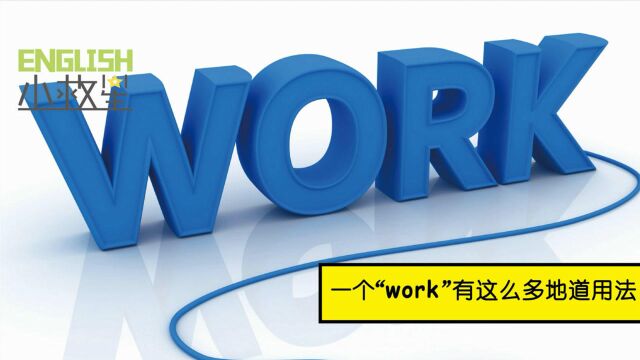 ENGLISH
小救星

WORK

一个“work”有这么多地道用法